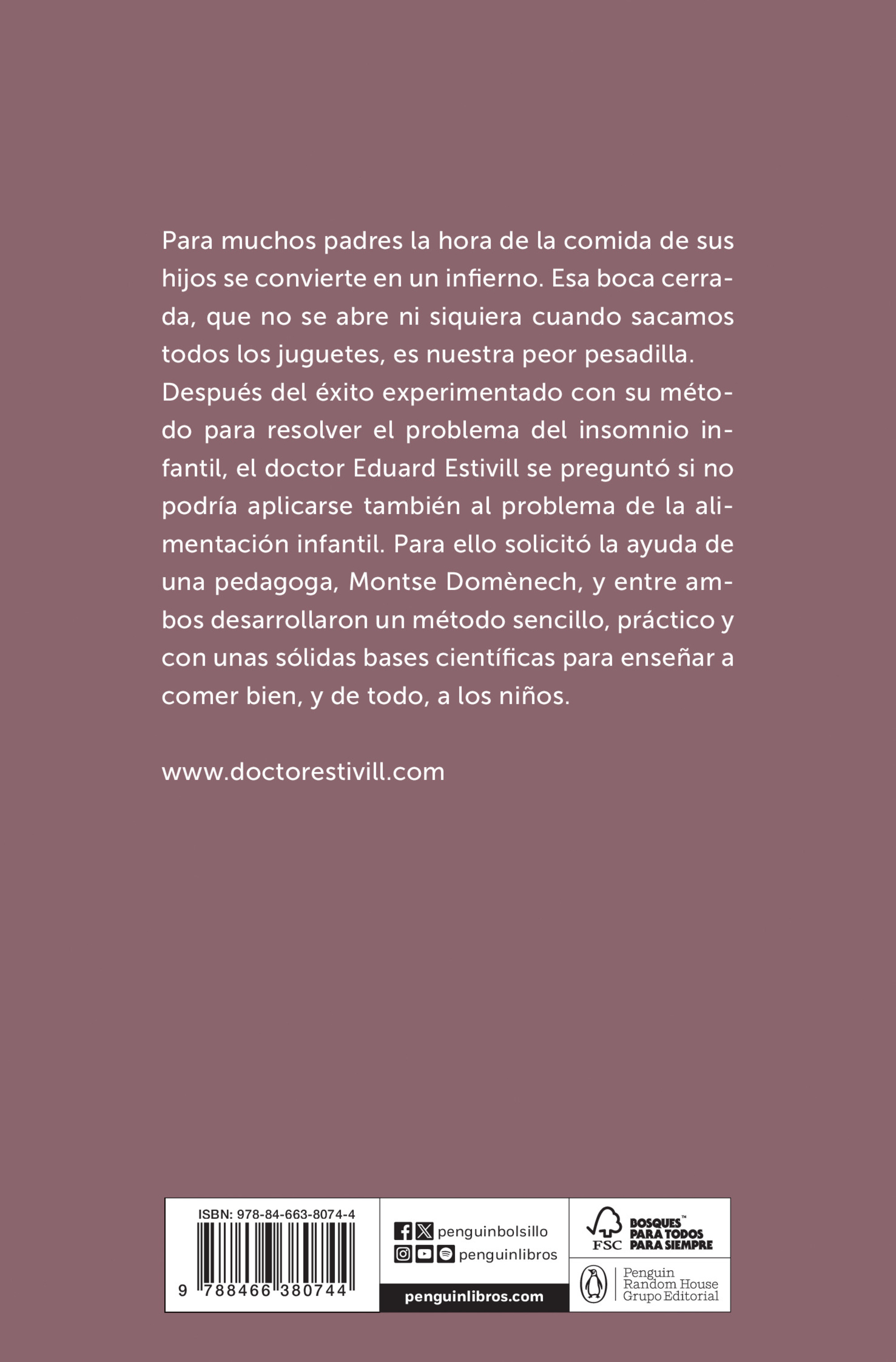 Para muchos padres la hora de la comida de sus hijos se convierte en un infierno. Esa boca cerrada, que no se abre ni siquiera cuando sacamos todos los juguetes, es nuestra peor pesadilla. Después del éxito experimentado con su método para resolver el problema del insomnio infantil, el doctor Eduard Estivill se preguntó si no podría aplicarse también al problema de la alimentación infantil. Para ello solicitó la ayuda de una pedagoga, Montse Domènech, y entre ambos desarrollaron un método sencillo, práctico y con unas sólidas bases científicas para enseñar a comer bien, y de todo, a los niños.

www.doctorestivill.com

ISBN: 978-84-663-8074-4

9 788466 380744

penguinbolsillo
penguinlibros
penguinlibros.com

FSC
BOSQUES™ PARA TODOS PARA SIEMPRE

Penguin
Random House
Grupo Editorial